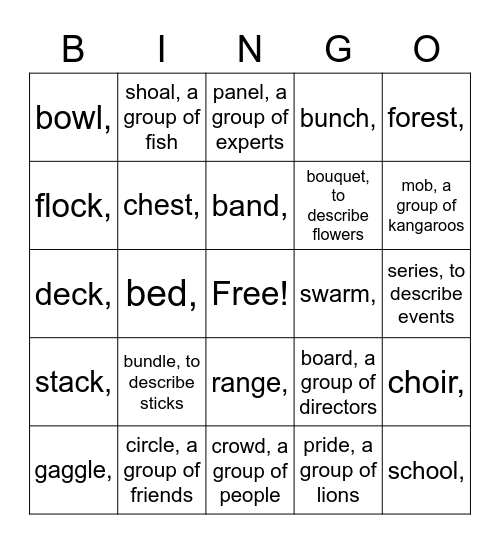 | B | I | N | G | O |
|---|---|---|---|---|
| bowl, | shoal, a group of fish | panel, a group of experts | bunch, | forest, |
| flock, | chest, | band, | bouquet, to describe flowers | mob, a group of kangaroos |
| deck, | bed, | Free! | swarm, | series, to describe events |
| stack, | bundle, to describe sticks | range, | board, a group of directors | choir, |
| gaggle, | circle, a group of friends | crowd, a group of people | pride, a group of lions | school, |